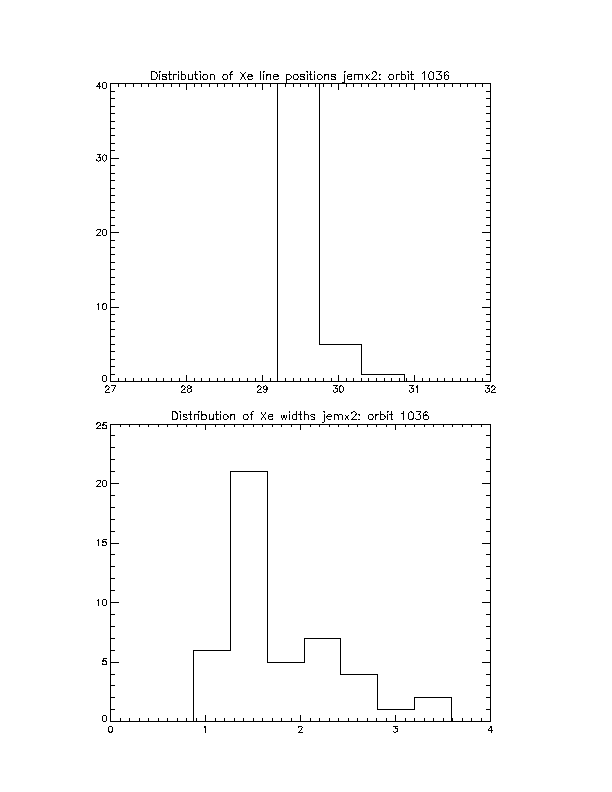 Distribution of Xe line positions jemx2: orbit 1036

40
30
20
10
0
27 28 29 30 31 32

Distribution of Xe widths jemx2: orbit 1036

25
20
15
10
5
0
0 1 2 3 4